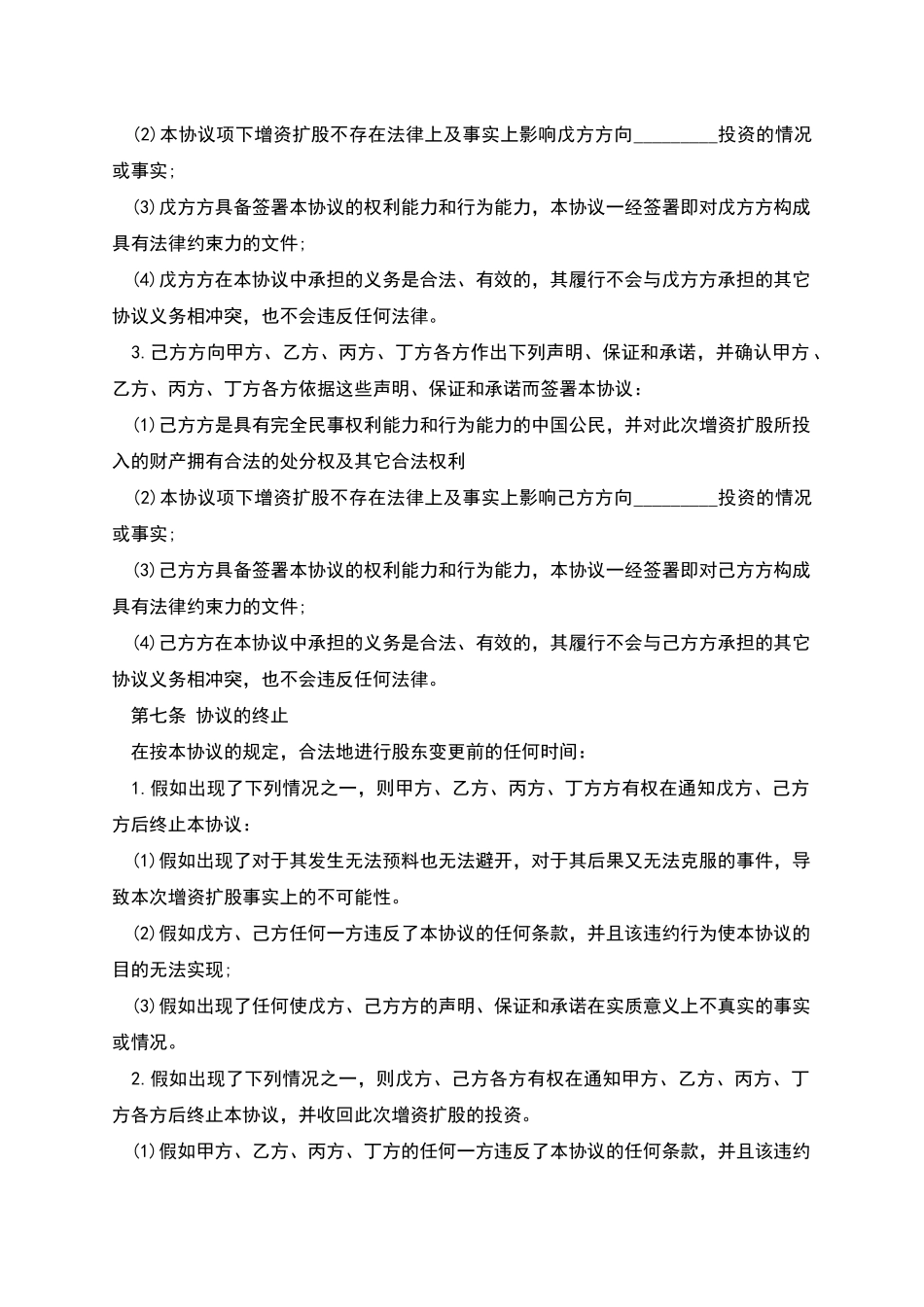 (2)本协议项下增资扩股不存在法律上及事实上影响戊方方向________投资的情况或事实；

(3)戊方方具备签署本协议的权利能力和行为能力，本协议一经签署即对戊方方构成具有法律约束力的文件；

(4)戊方方在本协议中承担的义务是合法、有效的，其履行不会与戊方方承担的其它协议义务相冲突，也不会违反任何法律。

3.己方方向甲方、乙方、丙方、丁方各方作出下列声明、保证和承诺，并确认甲方、乙方、丙方、丁方各方依据这些声明、保证和承诺而签署本协议：

(1)己方方是具有完全民事权利能力和行为能力的中国公民，并对此次增资扩股所投入的财产拥有合法的处分权及其它合法权利

(2)本协议项下增资扩股不存在法律上及事实上影响己方方向________投资的情况或事实；

(3)己方方具备签署本协议的权利能力和行为能力，本协议一经签署即对己方方构成具有法律约束力的文件；

(4)己方方在本协议中承担的义务是合法、有效的，其履行不会与己方方承担的其它协议义务相冲突，也不会违反任何法律。

第七条 协议的终止

在按本协议的规定，合法地进行股东变更前的任何时间：

1.假如出现了下列情况之一，则甲方、乙方、丙方、丁方方有权在通知戊方、己方方后终止本协议：

(1)假如出现了对于其发生无法预料也无法避开，对于其后果又无法克服的事件，导致本次增资扩股事实上的不可能性。

(2)假如戊方、己方任何一方违反了本协议的任何条款，并且该违约行为使本协议的目的无法实现；

(3)假如出现了任何使戊方、己方方的声明、保证和承诺在实质意义上不真实的事实或情况。

2.假如出现了下列情况之一，则戊方、己方各方有权在通知甲方、乙方、丙方、丁方各方后终止本协议，并收回此次增资扩股的投资。

(1)假如甲方、乙方、丙方、丁方的任何一方违反了本协议的任何条款，并且该违约